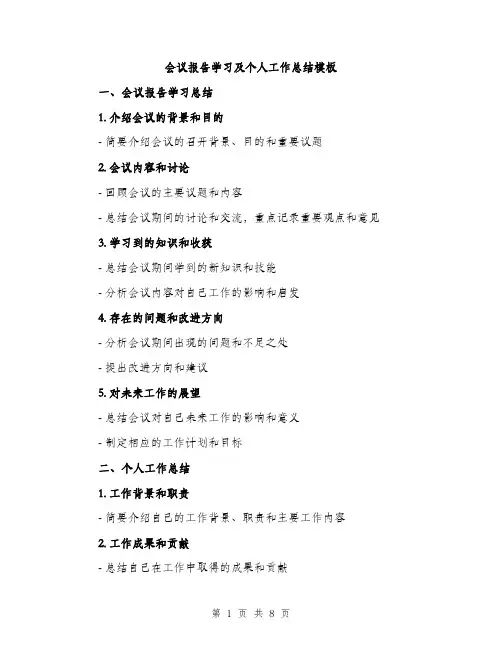 会议报告学习及个人工作总结模板

一、会议报告学习总结

1. 介绍会议的背景和目的

- 简要介绍会议的召开背景、目的和重要议题

2. 会议内容和讨论

- 回顾会议的主要议题和内容

- 总结会议期间的讨论和交流，重点记录重要观点和意见

3. 学习到的知识和收获

- 总结会议期间学到的新知识和技能

- 分析会议内容对自己工作的影响和启发

4. 存在的问题和改进方向

- 分析会议期间出现的问题和不足之处

- 提出改进方向和建议

5. 对未来工作的展望

- 总结会议对自己未来工作的影响和意义

- 制定相应的工作计划和目标

二、个人工作总结

1. 工作背景和职责

- 简要介绍自己的工作背景、职责和主要工作内容

2. 工作成果和贡献

- 总结自己在工作中取得的成果和贡献

第 1 页 共 8 页